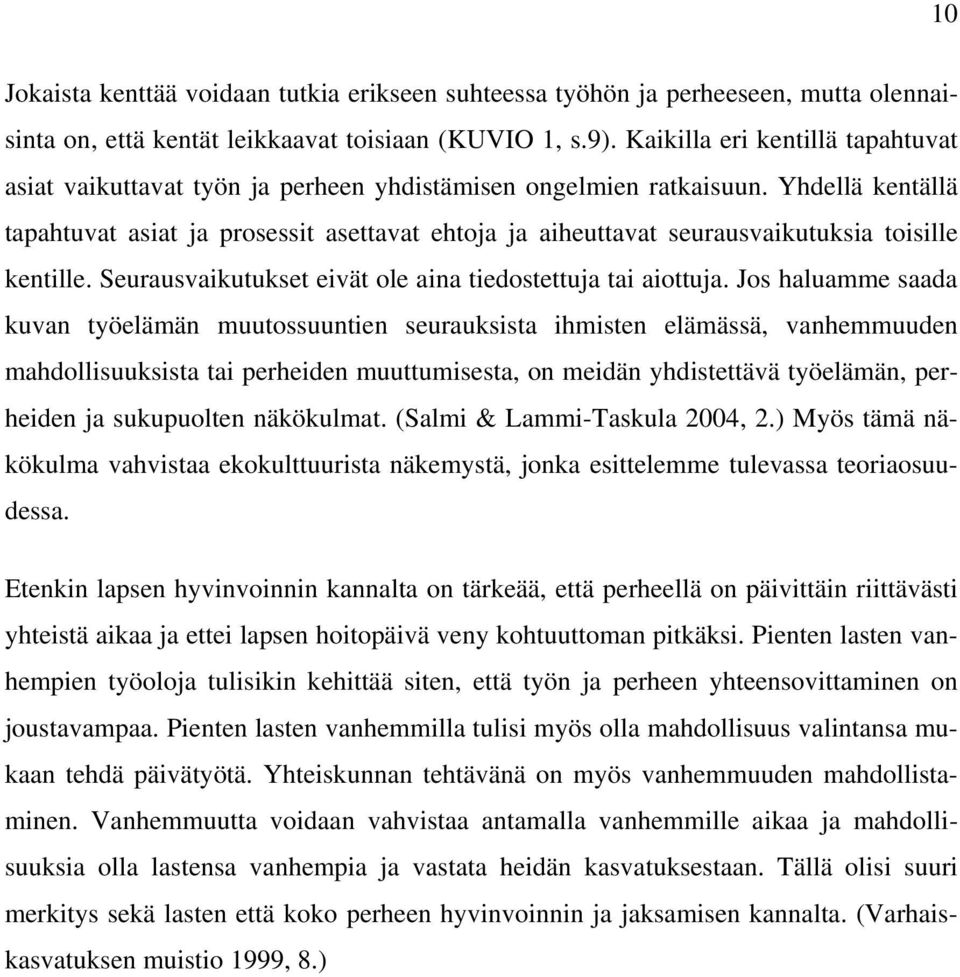 10

Jokaista kenttää voidaan tutkia erikseen suhteessa työhön ja perheeseen, mutta olennaisinta on, että kentät leikkaavat toisiaan (KUVIO 1, s.9). Kaikilla eri kentillä tapahtuvat asiat vaikuttavat työn ja perheen yhdistämisen ongelmien ratkaisuun. Yhdellä kentällä tapahtuvat asiat ja prosessit asettavat ehtoja ja aiheuttavat seurausvaikutuksia toisille kentille. Seurausvaikutukset eivät ole aina tiedostettuja tai aiottuja. Jos haluamme saada kuvan työelämän muutossuuntien seurauksista ihmisten elämässä, vanhemmuuden mahdollisuuksista tai perheiden muuttumisesta, on meidän yhdistettävä työelämän, perheiden ja sukupuolten näkökulmat. (Salmi & Lammi-Taskula 2004, 2.) Myös tämä näkökulma vahvistaa ekokulttuurista näkemystä, jonka esittelemme tulevassa teoriaosuudessa.

Etenkin lapsen hyvinvoinnin kannalta on tärkeää, että perheellä on päivittäin riittävästi yhteistä aikaa ja ettei lapsen hoitopäivä veny kohtuuttoman pitkäksi. Pienten lasten vanhempien työoloja tulisikin kehittää siten, että työn ja perheen yhteensovittaminen on joustavampaa. Pienten lasten vanhemmilla tulisi myös olla mahdollisuus valintansa mukaan tehdä päivätyötä. Yhteiskunnan tehtävänä on myös vanhemmuuden mahdollistaminen. Vanhemmuutta voidaan vahvistaa antamalla vanhemmille aikaa ja mahdollisuuksia olla lastensa vanhempia ja vastata heidän kasvatuksestaan. Tällä olisi suuri merkitys sekä lasten että koko perheen hyvinvoinnin ja jaksamisen kannalta. (Varhaiskasvatuksen muistio 1999, 8.)